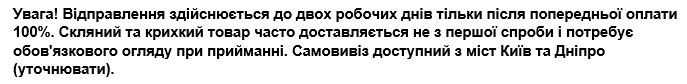 Увага! Відправлення здійснюється до двох робочих днів тільки після попередньої оплати 100%. Скляний та крихкий товар часто доставляється не з першої спроби і потребує обов'язкового огляду при прийманні. Самовивіз доступний з міст Київ та Дніпро (уточнювати).